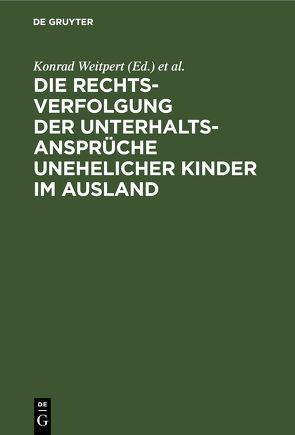 DE GRUYTER

Konrad Weitpert (Ed.) et al.

DIE RECHTSVERFOLGUNG DER UNTERHALTSANSPRÜCHE UNEHELICHER KINDER IM AUSLAND

DE G